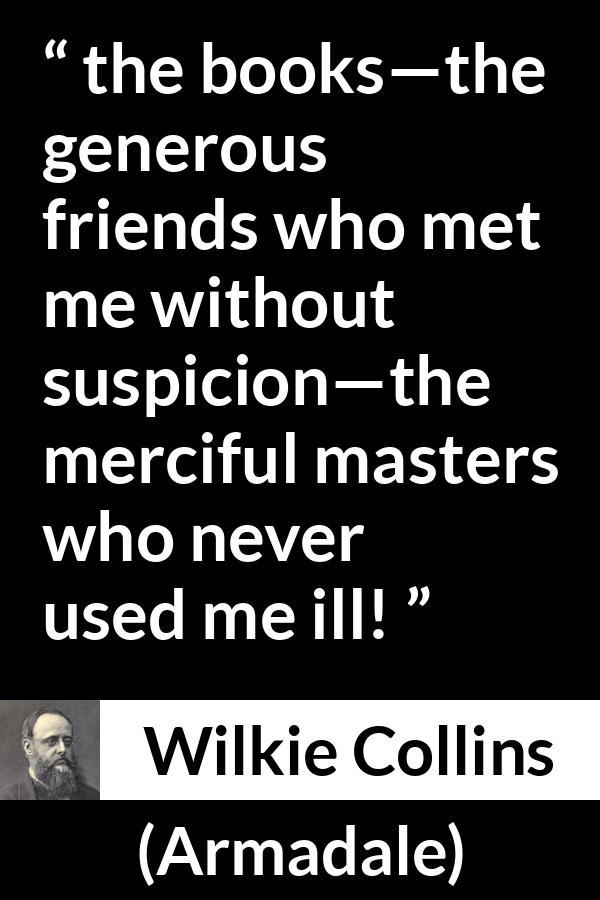 “ the books—the generous friends who met me without suspicion—the merciful masters who never used me ill! ”

Wilkie Collins

(Armadale)